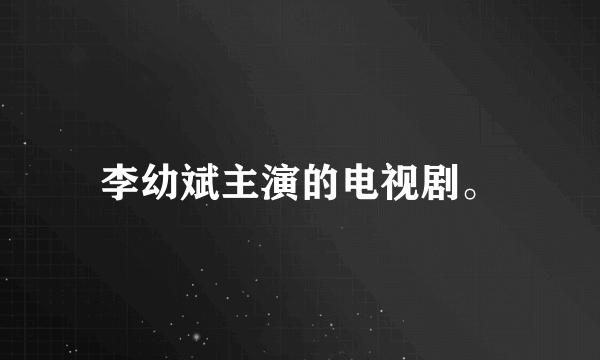 李幼斌主演的电视剧。